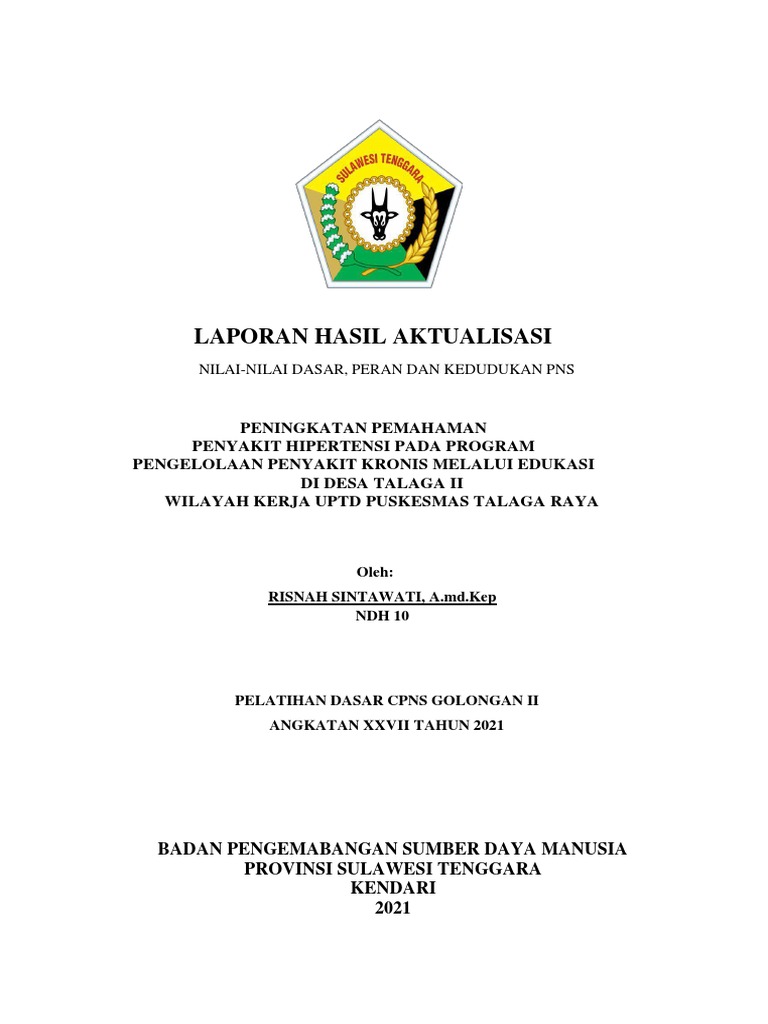 SULAWESI TENGGARA

LAPORAN HASIL AKTUALISASI

NILAI-NILAI DASAR, PERAN DAN KEDUDUKAN PNS

PENINGKATAN PEMAHAMAN
PENYAKIT HIPERTENSI PADA PROGRAM
PENGELOLAAN PENYAKIT KRONIS MELALUI EDUKASI
DI DESA TALAGA II
WILAYAH KERJA UPTD PUSKESMAS TALAGA RAYA

Oleh:

RISNAH SINTAWATI, A.md.Kep
NDH 10

PELATIHAN DASAR CPNS GOLONGAN II

ANGKATAN XXVII TAHUN 2021

BADAN PENGEMABANGAN SUMBER DAYA MANUSIA
PROVINSI SULAWESI TENGGARA
KENDARI
2021